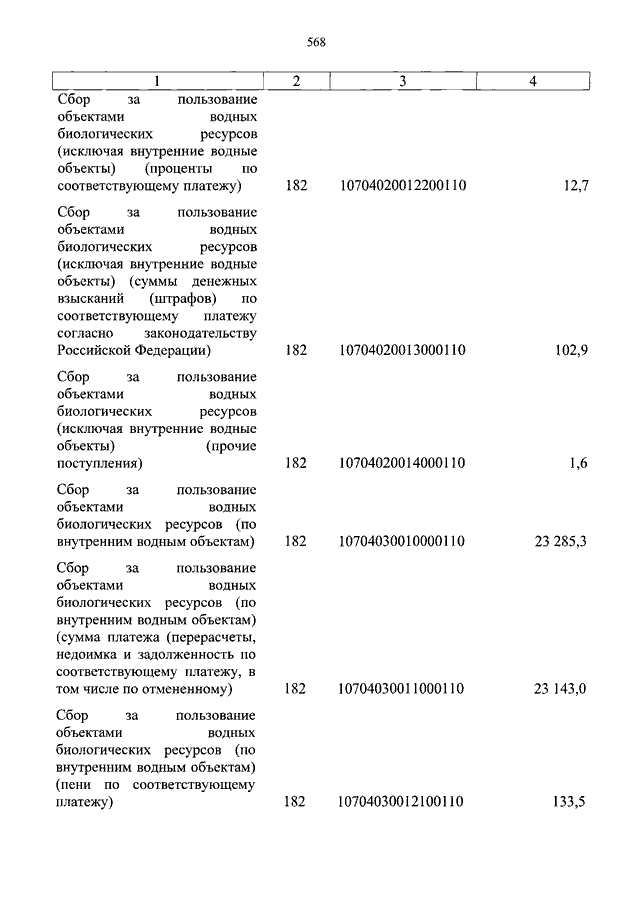 568

| 1 | 2 | 3 | 4 |
|---|---|---|---|
| Сбор за пользование объектами водных биологических ресурсов (исключая внутренние водные объекты) (проценты по соответствующему платежу) | 182 | 10704020012200110 | 12,7 |
| Сбор за пользование объектами водных биологических ресурсов (исключая внутренние водные объекты) (суммы денежных взысканий (штрафов) по соответствующему платежу согласно законодательству Российской Федерации) | 182 | 10704020013000110 | 102,9 |
| Сбор за пользование объектами водных биологических ресурсов (исключая внутренние водные объекты) (прочие поступления) | 182 | 10704020014000110 | 1,6 |
| Сбор за пользование объектами водных биологических ресурсов (по внутренним водным объектам) | 182 | 10704030010000110 | 23 285,3 |
| Сбор за пользование объектами водных биологических ресурсов (по внутренним водным объектам) (сумма платежа (перерасчеты, недоимка и задолженность по соответствующему платежу, в том числе по отмененному) | 182 | 10704030011000110 | 23 143,0 |
| Сбор за пользование объектами водных биологических ресурсов (по внутренним водным объектам) (пени по соответствующему платежу) | 182 | 10704030012100110 | 133,5 |